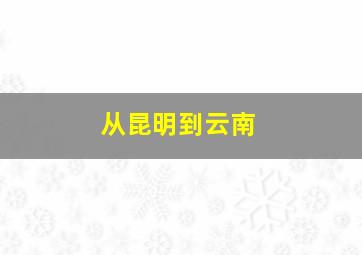 从昆明到云南